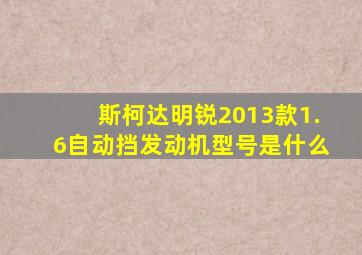 斯柯达明锐2013款1.6自动挡发动机型号是什么